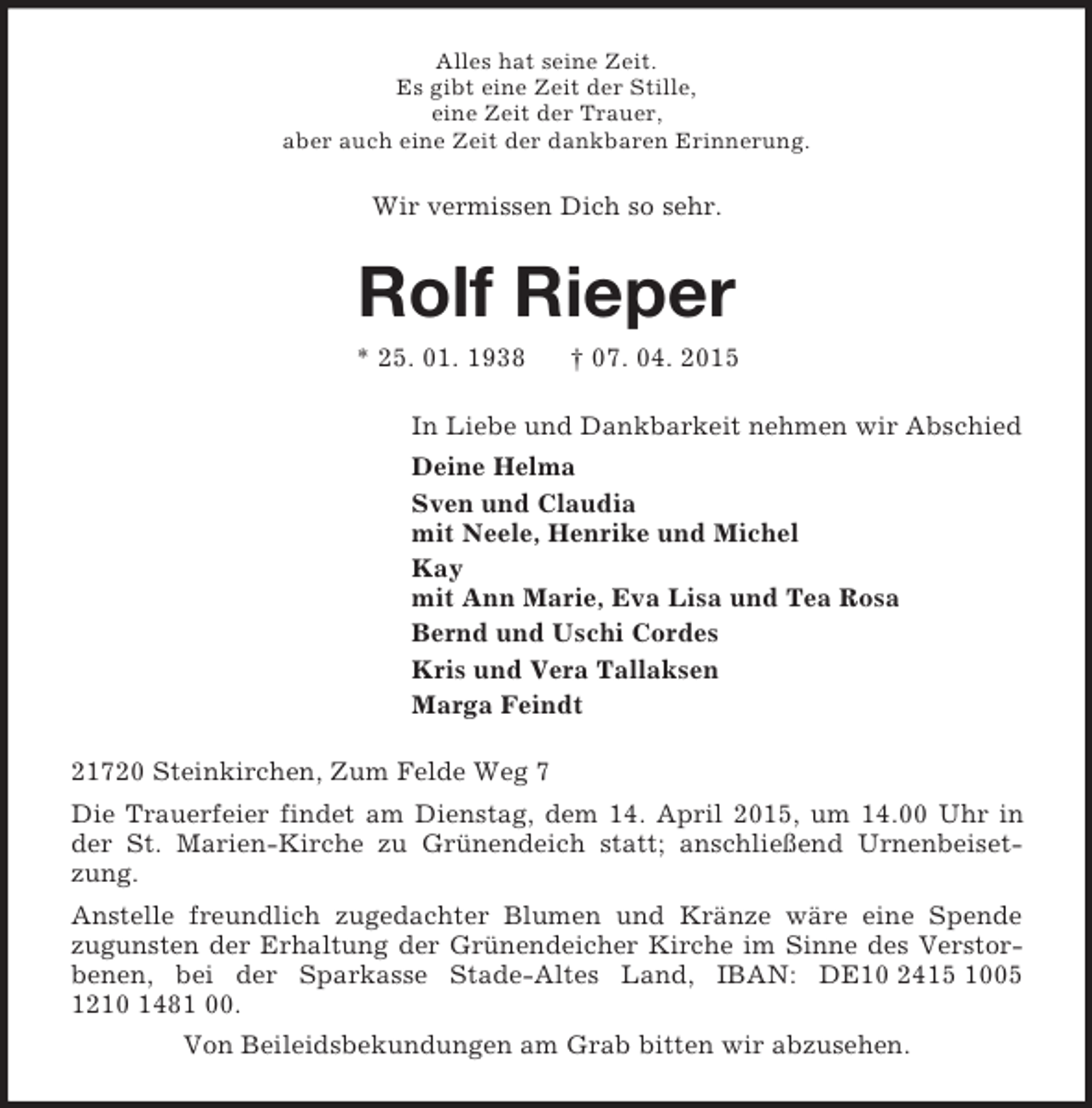 Alles hat seine Zeit.
Es gibt eine Zeit der Stille,
eine Zeit der Trauer,
aber auch eine Zeit der dankbaren Erinnerung.

Wir vermissen Dich so sehr.

Rolf Rieper

* 25. 01. 1938 † 07. 04. 2015

In Liebe und Dankbarkeit nehmen wir Abschied

Deine Helma

Sven und Claudia
mit Neele, Henrike und Michel

Kay
mit Ann Marie, Eva Lisa und Tea Rosa

Bernd und Uschi Cordes

Kris und Vera Tallaksen

Marga Feindt

21720 Steinkirchen, Zum Felde Weg 7

Die Trauerfeier findet am Dienstag, dem 14. April 2015, um 14.00 Uhr in der St. Marien-Kirche zu Grünendeich statt; anschließend Urnenbeisetzung.

Anstelle freundlich zugedachter Blumen und Kränze wäre eine Spende zugunsten der Erhaltung der Grünendeicher Kirche im Sinne des Verstorbenen, bei der Sparkasse Stade-Altes Land, IBAN: DE10 2415 1005 1210 1481 00.

Von Beileidsbekundungen am Grab bitten wir abzusehen.